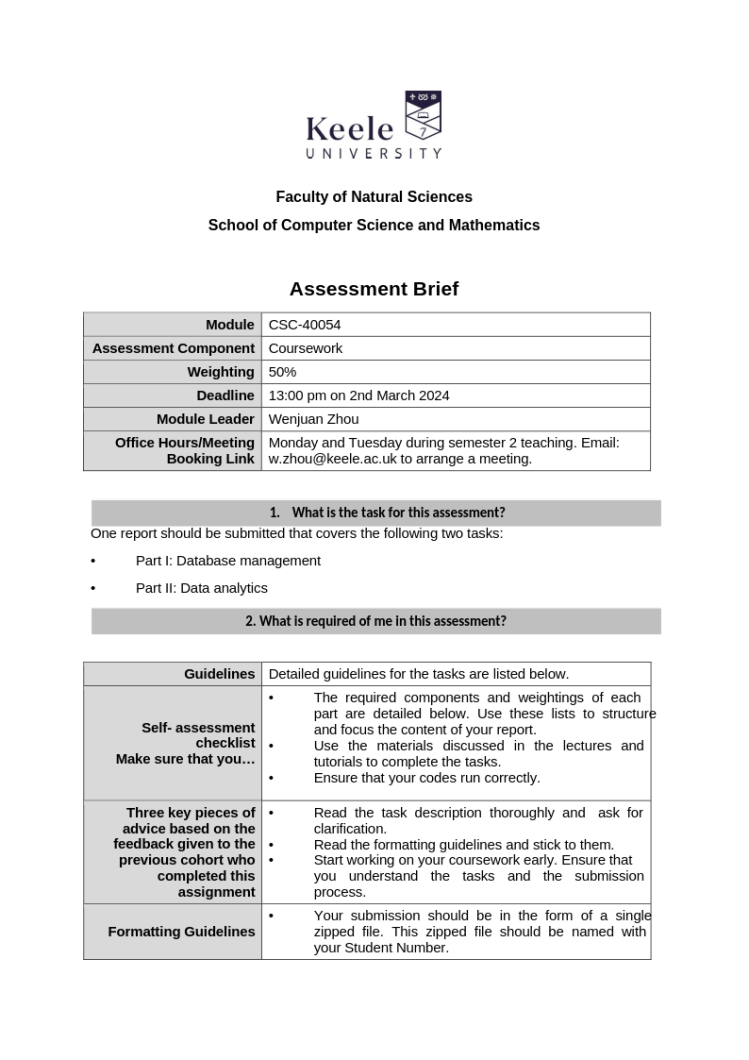 Keele
UNIVERSITY

Faculty of Natural Sciences

School of Computer Science and Mathematics

Assessment Brief

| Module | CSC-40054 |
|---|---|
| Assessment Component | Coursework |
| Weighting | 50% |
| Deadline | 13:00 pm on 2nd March 2024 |
| Module Leader | Wenjuan Zhou |
| Office Hours/Meeting Booking Link | Monday and Tuesday during semester 2 teaching. Email: w.zhou@keele.ac.uk to arrange a meeting. |

1. What is the task for this assessment?

One report should be submitted that covers the following two tasks:

• Part I: Database management

• Part II: Data analytics

2. What is required of me in this assessment?

| Guidelines | Detailed guidelines for the tasks are listed below. |
|---|---|
| Self- assessment checklist Make sure that you… | • The required components and weightings of each part are detailed below. Use these lists to structure and focus the content of your report. • Use the materials discussed in the lectures and tutorials to complete the tasks. • Ensure that your codes run correctly. |
| Three key pieces of advice based on the feedback given to the previous cohort who completed this assignment | • Read the task description thoroughly and ask for clarification. • Read the formatting guidelines and stick to them. • Start working on your coursework early. Ensure that you understand the tasks and the submission process. |
| Formatting Guidelines | • Your submission should be in the form of a single zipped file. This zipped file should be named with your Student Number. |